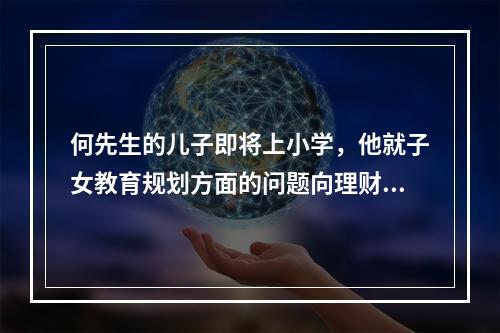 何先生的儿子即将上小学，他就子女教育规划方面的问题向理财...